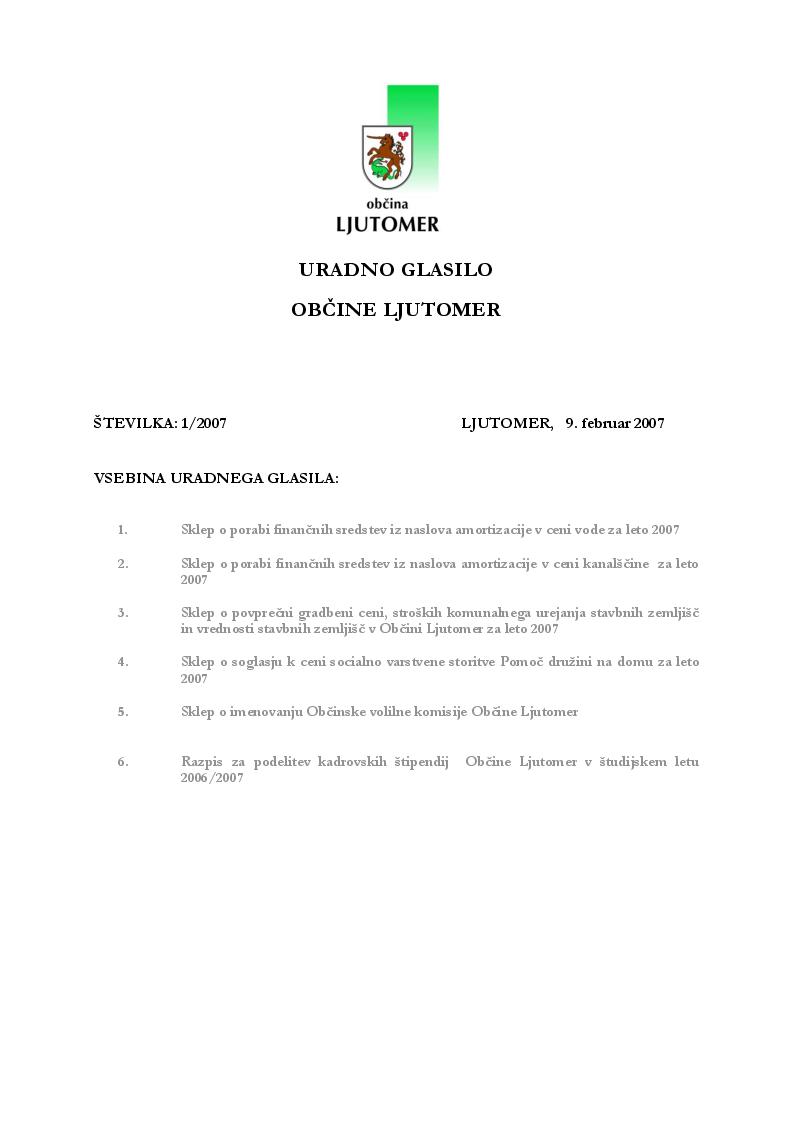 občina
LJUTOMER

URADNO GLASILO

OBČINE LJUTOMER

ŠTEVILKA: 1/2007 LJUTOMER, 9. februar 2007

VSEBINA URADNEGA GLASILA:

1. Sklep o porabi finančnih sredstev iz naslova amortizacije v ceni vode za leto 2007

2. Sklep o porabi finančnih sredstev iz naslova amortizacije v ceni kanalščine za leto 2007

3. Sklep o povprečni gradbeni ceni, stroških komunalnega urejanja stavbnih zemljišč in vrednosti stavbnih zemljišč v Občini Ljutomer za leto 2007

4. Sklep o soglasju k ceni socialno varstvene storitve Pomoč družini na domu za leto 2007

5. Sklep o imenovanju Občinske volilne komisije Občine Ljutomer

6. Razpis za podelitev kadrovskih štipendij Občine Ljutomer v študijskem letu 2006/2007